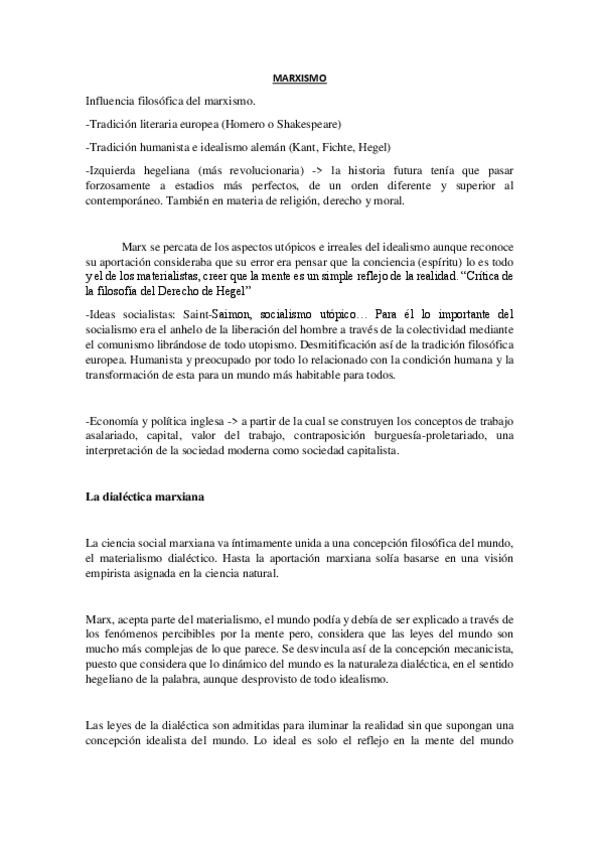 MARXISMO

Influencia filosófica del marxismo.

-Tradición literaria europea (Homero o Shakespeare)

-Tradición humanista e idealismo alemán (Kant, Fichte, Hegel)

-Izquierda hegeliana (más revolucionaria) -> la historia futura tenía que pasar forzosamente a estadios más perfectos, de un orden diferente y superior al contemporáneo. También en materia de religión, derecho y moral.

Marx se percata de los aspectos utópicos e irreales del idealismo aunque reconoce su aportación consideraba que su error era pensar que la conciencia (espíritu) lo es todo y el de los materialistas, creer que la mente es un simple reflejo de la realidad. "Crítica de la filosofía del Derecho de Hegel"

-Ideas socialistas: Saint-Saimon, socialismo utópico… Para él lo importante del socialismo era el anhelo de la liberación del hombre a través de la colectividad mediante el comunismo librándose de todo utopismo. Desmitificación así de la tradición filosófica europea. Humanista y preocupado por todo lo relacionado con la condición humana y la transformación de esta para un mundo más habitable para todos.

-Economía y política inglesa -> a partir de la cual se construyen los conceptos de trabajo asalariado, capital, valor del trabajo, contraposición burguesía-proletariado, una interpretación de la sociedad moderna como sociedad capitalista.

La dialéctica marxiana

La ciencia social marxiana va íntimamente unida a una concepción filosófica del mundo, el materialismo dialéctico. Hasta la aportación marxiana solía basarse en una visión empirista asignada en la ciencia natural.

Marx, acepta parte del materialismo, el mundo podía y debía de ser explicado a través de los fenómenos percibibles por la mente pero, considera que las leyes del mundo son mucho más complejas de lo que parece. Se desvincula así de la concepción mecanicista, puesto que considera que lo dinámico del mundo es la naturaleza dialéctica, en el sentido hegeliano de la palabra, aunque desprovisto de todo idealismo.

Las leyes de la dialéctica son admitidas para iluminar la realidad sin que supongan una concepción idealista del mundo. Lo ideal es solo el reflejo en la mente del mundo